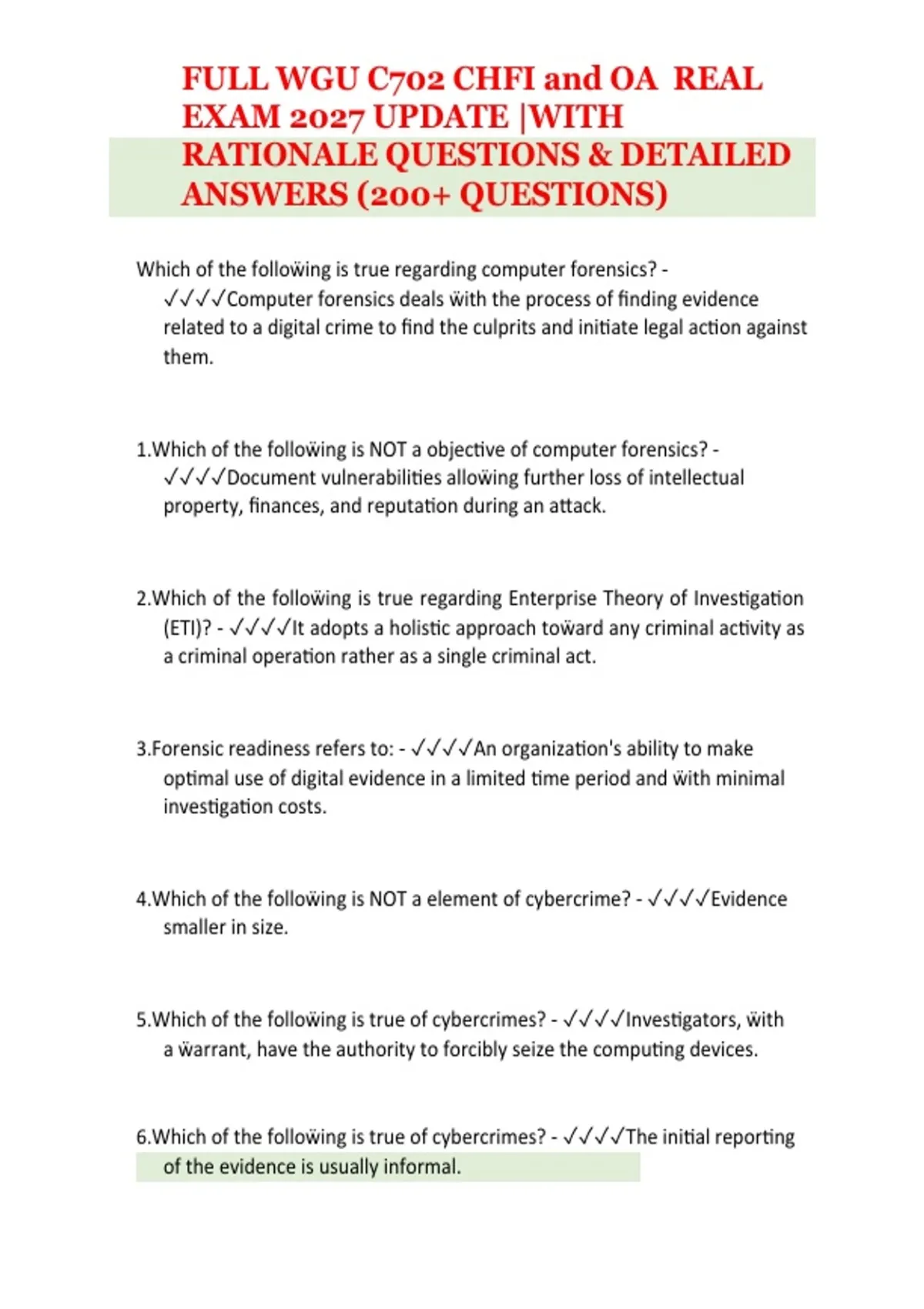 FULL WGU C702 CHFI and OA REAL EXAM 2027 UPDATE |WITH RATIONALE QUESTIONS & DETAILED ANSWERS (200+ QUESTIONS)

Which of the following is true regarding computer forensics? - ✓✓✓✓Computer forensics deals with the process of finding evidence related to a digital crime to find the culprits and initiate legal action against them.

1.Which of the following is NOT a objective of computer forensics? - ✓✓✓✓Document vulnerabilities allowing further loss of intellectual property, finances, and reputation during an attack.

2.Which of the following is true regarding Enterprise Theory of Investigation (ETI)? - ✓✓✓✓It adopts a holistic approach toward any criminal activity as a criminal operation rather as a single criminal act.

3.Forensic readiness refers to: - ✓✓✓✓An organization's ability to make optimal use of digital evidence in a limited time period and with minimal investigation costs.

4.Which of the following is NOT a element of cybercrime? - ✓✓✓✓Evidence smaller in size.

5.Which of the following is true of cybercrimes? - ✓✓✓✓Investigators, with a warrant, have the authority to forcibly seize the computing devices.

6.Which of the following is true of cybercrimes? - ✓✓✓✓The initial reporting of the evidence is usually informal.